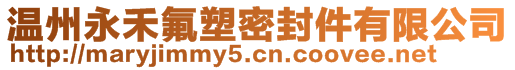 温州永禾氟塑密封件有限公司
http://maryjimmy5.cn.coovee.net